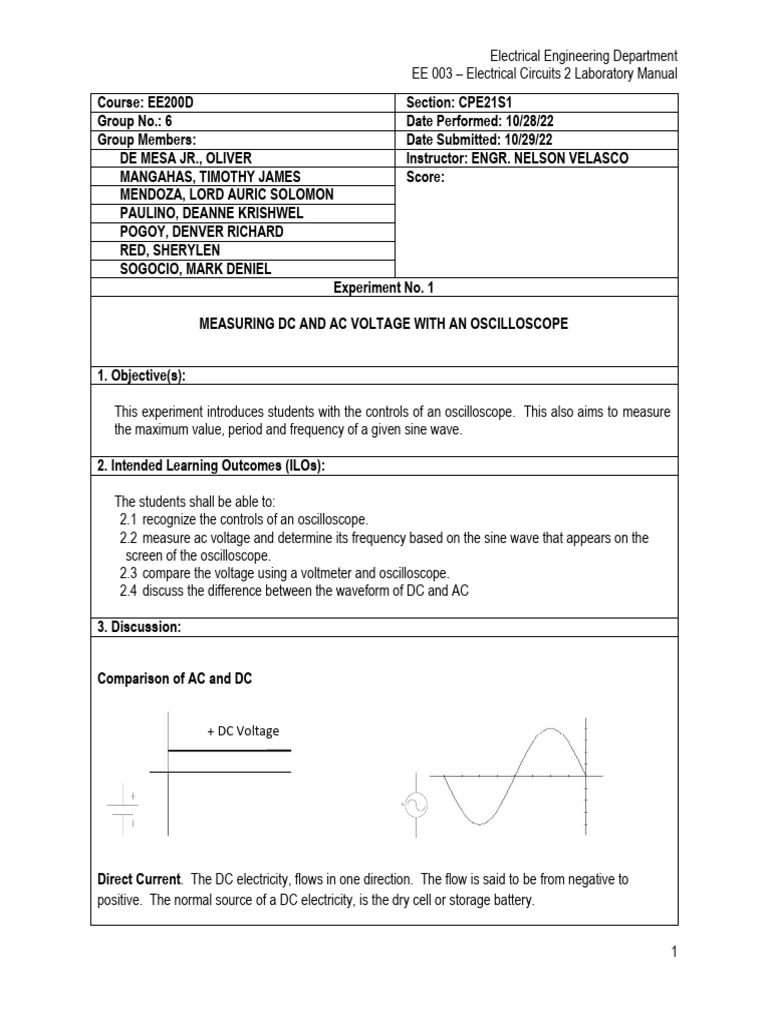 Electrical Engineering Department
EE 003 – Electrical Circuits 2 Laboratory Manual

| Course: EE200D | Section: CPE21S1 |
|---|---|
| Group No.: 6 | Date Performed: 10/28/22 |
| Group Members: | Date Submitted: 10/29/22 |
| DE MESA JR., OLIVER | Instructor: ENGR. NELSON VELASCO |
| MANGAHAS, TIMOTHY JAMES | Score: |
| MENDOZA, LORD AURIC SOLOMON | |
| PAULINO, DEANNE KRISHWEL | |
| POGOY, DENVER RICHARD | |
| RED, SHERYLEN | |
| SOGOCIO, MARK DENIEL | |

Experiment No. 1

MEASURING DC AND AC VOLTAGE WITH AN OSCILLOSCOPE

1. Objective(s):

This experiment introduces students with the controls of an oscilloscope. This also aims to measure the maximum value, period and frequency of a given sine wave.

2. Intended Learning Outcomes (ILOs):

The students shall be able to:
2.1 recognize the controls of an oscilloscope.
2.2 measure ac voltage and determine its frequency based on the sine wave that appears on the screen of the oscilloscope.
2.3 compare the voltage using a voltmeter and oscilloscope.
2.4 discuss the difference between the waveform of DC and AC

3. Discussion:

Comparison of AC and DC

+ DC Voltage

Direct Current. The DC electricity, flows in one direction. The flow is said to be from negative to positive. The normal source of a DC electricity, is the dry cell or storage battery.

1